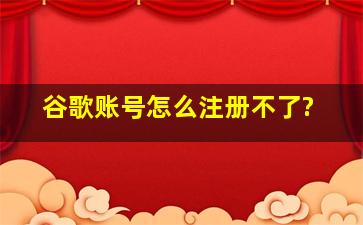 谷歌账号怎么注册不了?